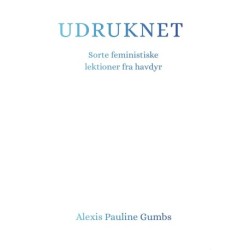 UDRUKNET

Sorte feministiske lektioner fra havdyr

Alexis Pauline Gumbs